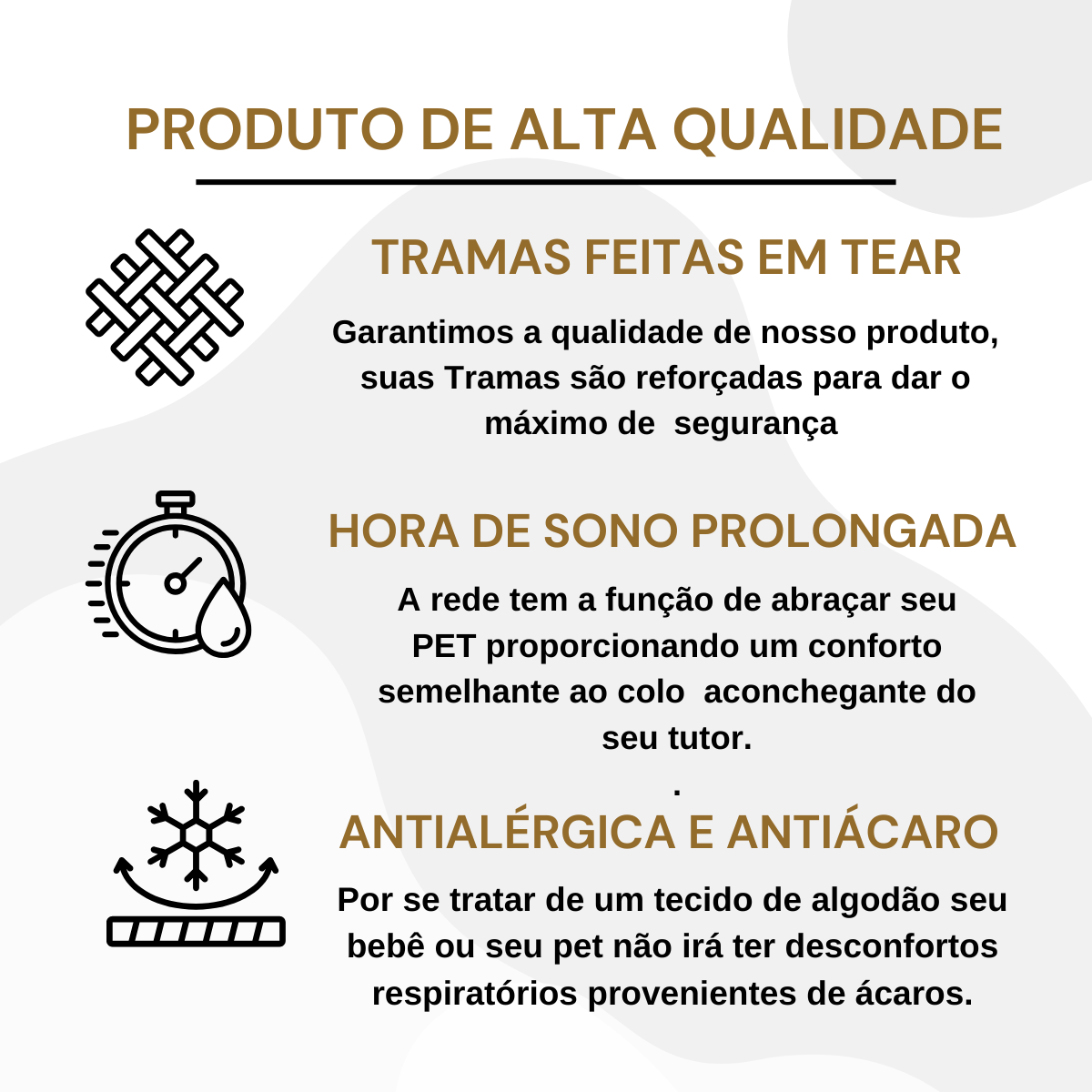 PRODUTO DE ALTA QUALIDADE

TRAMAS FEITAS EM TEAR

Garantimos a qualidade de nosso produto, suas Tramas são reforçadas para dar o máximo de  segurança

HORA DE SONO PROLONGADA

A rede tem a função de abraçar seu PET proporcionando um conforto semelhante ao colo  aconchegante do seu tutor.
.

ANTIALÉRGICA E ANTIÁCARO

Por se tratar de um tecido de algodão seu bebê ou seu pet não irá ter desconfortos respiratórios provenientes de ácaros.